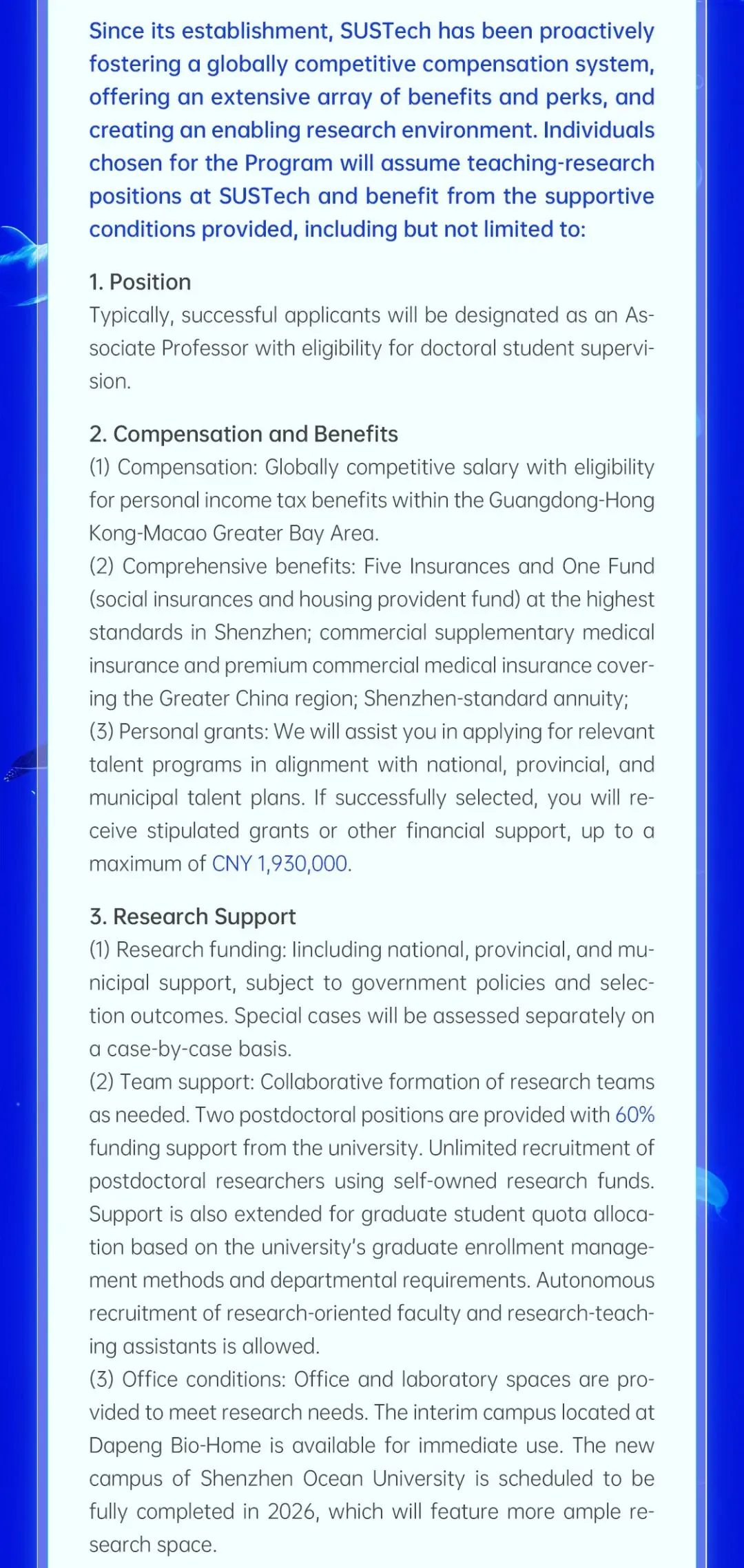 Since its establishment, SUSTech has been proactively fostering a globally competitive compensation system, offering an extensive array of benefits and perks, and creating an enabling research environment. Individuals chosen for the Program will assume teaching-research positions at SUSTech and benefit from the supportive conditions provided, including but not limited to:

1. Position
Typically, successful applicants will be designated as an Associate Professor with eligibility for doctoral student supervision.

2. Compensation and Benefits
(1) Compensation: Globally competitive salary with eligibility for personal income tax benefits within the Guangdong-Hong Kong-Macao Greater Bay Area.
(2) Comprehensive benefits: Five Insurances and One Fund (social insurances and housing provident fund) at the highest standards in Shenzhen; commercial supplementary medical insurance and premium commercial medical insurance covering the Greater China region; Shenzhen-standard annuity;
(3) Personal grants: We will assist you in applying for relevant talent programs in alignment with national, provincial, and municipal talent plans. If successfully selected, you will receive stipulated grants or other financial support, up to a maximum of CNY 1,930,000.

3. Research Support
(1) Research funding: Iincluding national, provincial, and municipal support, subject to government policies and selection outcomes. Special cases will be assessed separately on a case-by-case basis.
(2) Team support: Collaborative formation of research teams as needed. Two postdoctoral positions are provided with 60% funding support from the university. Unlimited recruitment of postdoctoral researchers using self-owned research funds. Support is also extended for graduate student quota allocation based on the university's graduate enrollment management methods and departmental requirements. Autonomous recruitment of research-oriented faculty and research-teaching assistants is allowed.
(3) Office conditions: Office and laboratory spaces are provided to meet research needs. The interim campus located at Dapeng Bio-Home is available for immediate use. The new campus of Shenzhen Ocean University is scheduled to be fully completed in 2026, which will feature more ample research space.